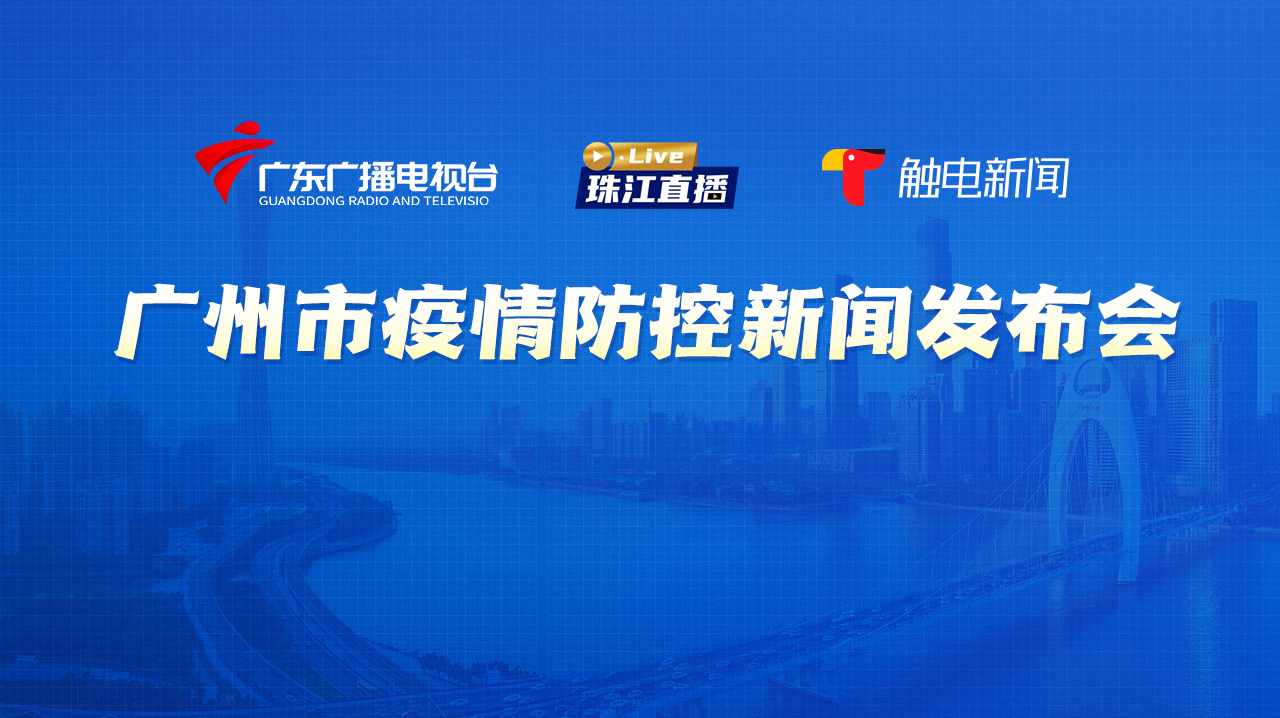 广东广播电视台
GUANGDONG RADIO AND TELEVISIO

·Live
珠江直播

触电新闻

广州市疫情防控新闻发布会